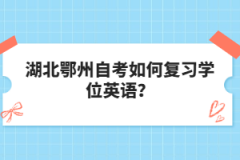 湖北鄂州自考如何复习学位英语?